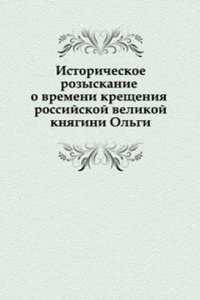 Историческое розыскание о времени крещения российской великой княгини Ольги